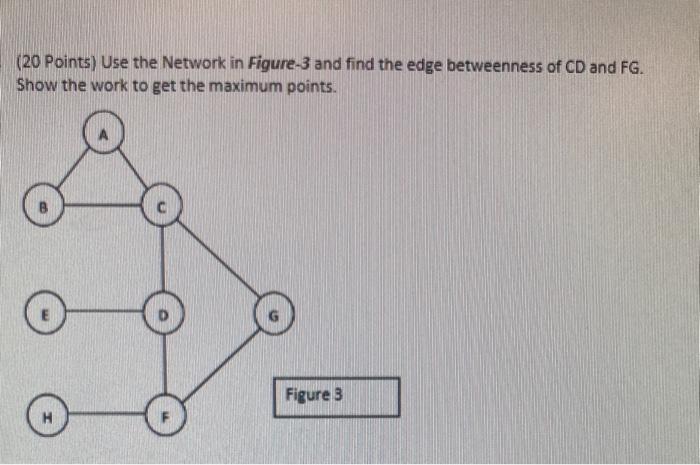 (20 Points) Use the Network in Figure-3 and find the edge betweenness of CD and FG. Show the work to get the maximum points.

A

B

C

E

D

G

H

F

Figure 3